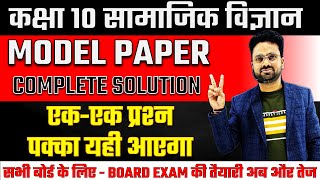 कक्षा 10 सामाजिक विज्ञान

MODEL PAPER

COMPLETE SOLUTION

एक-एक प्रश्न
पक्का यही आएगा

सभी बोर्ड के लिए - BOARD EXAM की तैयारी अब और तेज